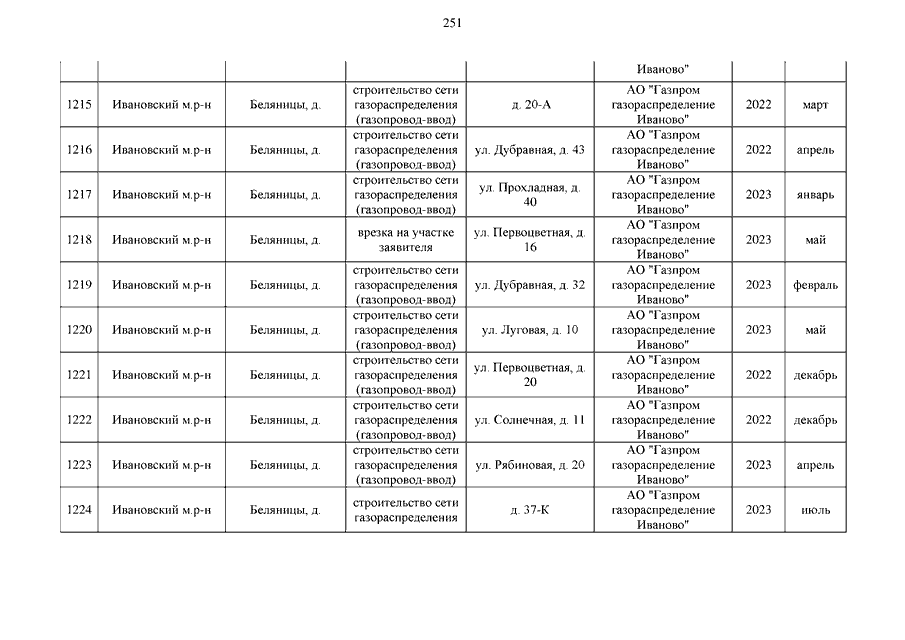 251

| | | | | | | | |
|---|---|---|---|---|---|---|---|
| | | | | | Иваново" | | |
| 1215 | Ивановский м.р-н | Беляницы, д. | строительство сети газораспределения (газопровод-ввод) | д. 20-А | АО "Газпром газораспределение Иваново" | 2022 | март |
| 1216 | Ивановский м.р-н | Беляницы, д. | строительство сети газораспределения (газопровод-ввод) | ул. Дубравная, д. 43 | АО "Газпром газораспределение Иваново" | 2022 | апрель |
| 1217 | Ивановский м.р-н | Беляницы, д. | строительство сети газораспределения (газопровод-ввод) | ул. Прохладная, д. 40 | АО "Газпром газораспределение Иваново" | 2023 | январь |
| 1218 | Ивановский м.р-н | Беляницы, д. | врезка на участке заявителя | ул. Первоцветная, д. 16 | АО "Газпром газораспределение Иваново" | 2023 | май |
| 1219 | Ивановский м.р-н | Беляницы, д. | строительство сети газораспределения (газопровод-ввод) | ул. Дубравная, д. 32 | АО "Газпром газораспределение Иваново" | 2023 | февраль |
| 1220 | Ивановский м.р-н | Беляницы, д. | строительство сети газораспределения (газопровод-ввод) | ул. Луговая, д. 10 | АО "Газпром газораспределение Иваново" | 2023 | май |
| 1221 | Ивановский м.р-н | Беляницы, д. | строительство сети газораспределения (газопровод-ввод) | ул. Первоцветная, д. 20 | АО "Газпром газораспределение Иваново" | 2022 | декабрь |
| 1222 | Ивановский м.р-н | Беляницы, д. | строительство сети газораспределения (газопровод-ввод) | ул. Солнечная, д. 11 | АО "Газпром газораспределение Иваново" | 2022 | декабрь |
| 1223 | Ивановский м.р-н | Беляницы, д. | строительство сети газораспределения (газопровод-ввод) | ул. Рябиновая, д. 20 | АО "Газпром газораспределение Иваново" | 2023 | апрель |
| 1224 | Ивановский м.р-н | Беляницы, д. | строительство сети газораспределения | д. 37-К | АО "Газпром газораспределение Иваново" | 2023 | июль |